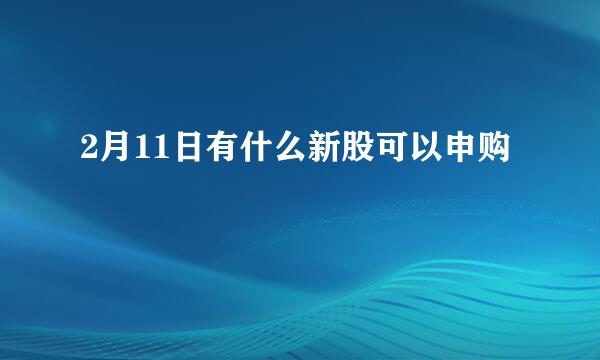 2月11日有什么新股可以申购